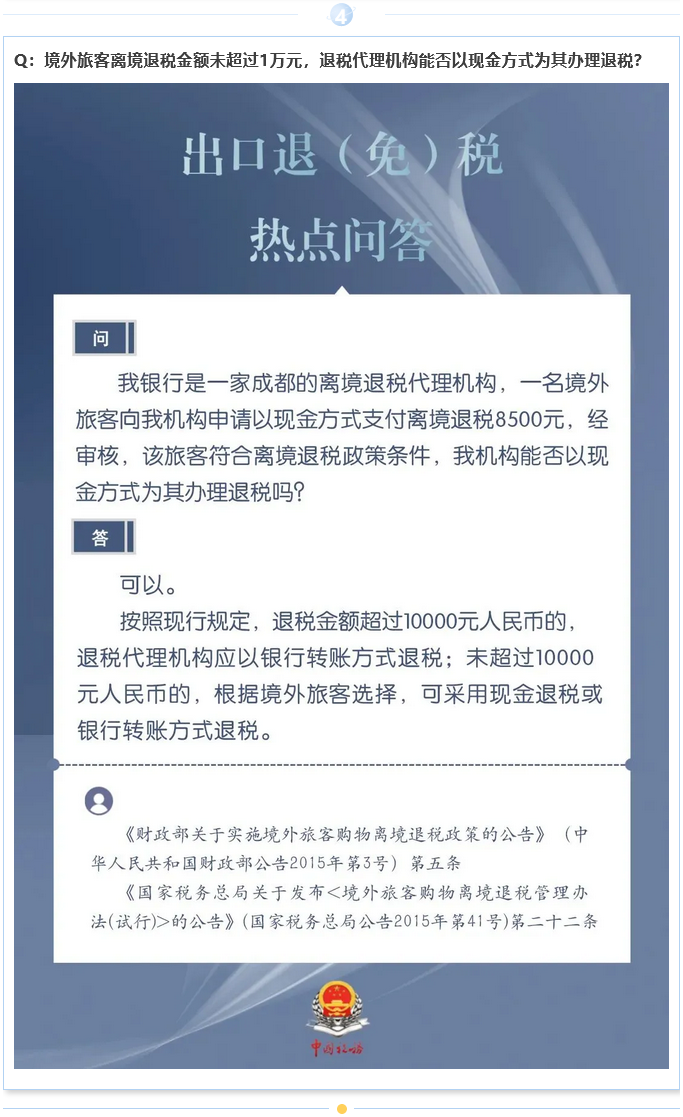 4

Q：境外旅客离境退税金额未超过1万元，退税代理机构能否以现金方式为其办理退税？

出口退（免）税
热点问答

问

我银行是一家成都的离境退税代理机构，一名境外旅客向我机构申请以现金方式支付离境退税8500元，经审核，该旅客符合离境退税政策条件，我机构能否以现金方式为其办理退税吗？

答

可以。

按照现行规定，退税金额超过10000元人民币的，退税代理机构应以银行转账方式退税；未超过10000元人民币的，根据境外旅客选择，可采用现金退税或银行转账方式退税。

《财政部关于实施境外旅客购物离境退税政策的公告》（中华人民共和国财政部公告2015年第3号）第五条

《国家税务总局关于发布<境外旅客购物离境退税管理办法(试行)>的公告》(国家税务总局公告2015年第41号)第二十二条

中国税务